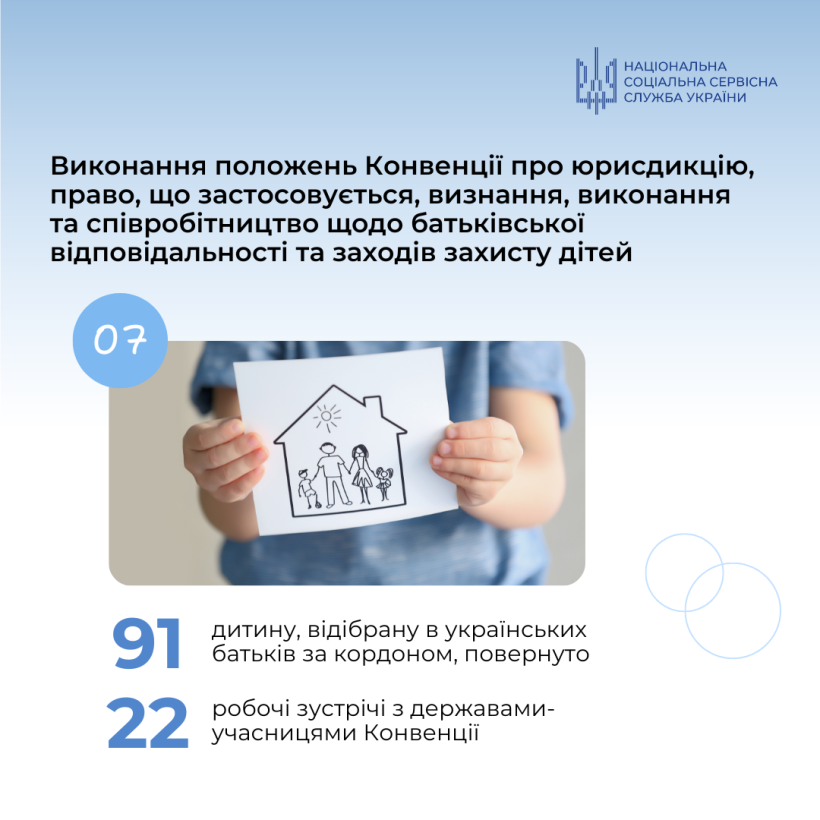 НАЦІОНАЛЬНА СОЦІАЛЬНА СЕРВІСНА СЛУЖБА УКРАЇНИ

Виконання положень Конвенції про юрисдикцію, право, що застосовується, визнання, виконання та співробітництво щодо батьківської відповідальності та заходів захисту дітей

07

91 дитину, відібрану в українських батьків за кордоном, повернуто

22 робочі зустрічі з державами-учасницями Конвенції